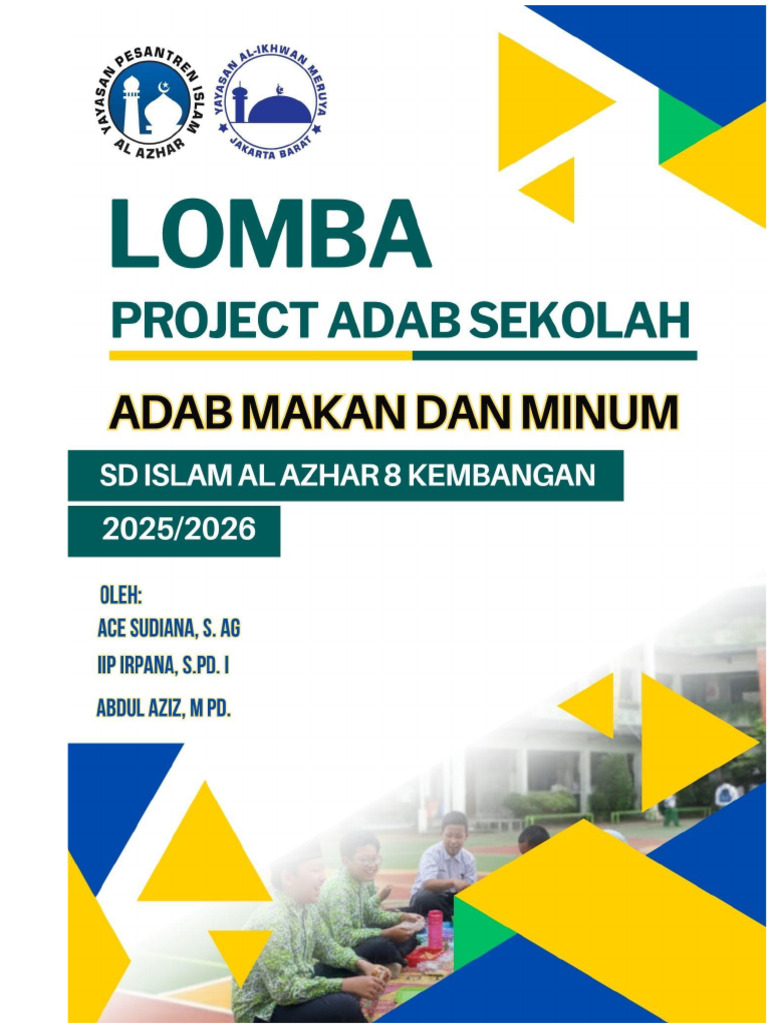 YAYASAN PESANTREN ISLAM
AL AZHAR

YAYASAN AL-IKHWAN MERUYA
JAKARTA BARAT

LOMBA

PROJECT ADAB SEKOLAH

ADAB MAKAN DAN MINUM

SD ISLAM AL AZHAR 8 KEMBANGAN

2025/2026

OLEH:
ACE SUDIANA, S. AG
IIP IRPANA, S.PD. I
ABDUL AZIZ, M PD.